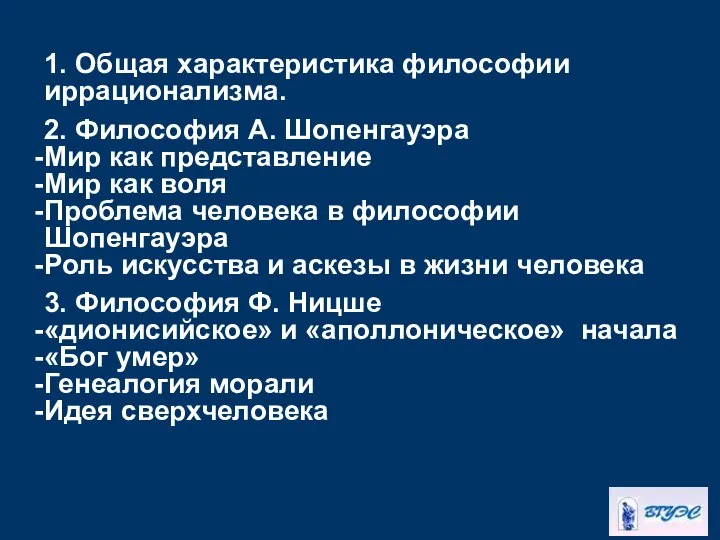 1. Общая характеристика философии иррационализма.

2. Философия А. Шопенгауэра
-Мир как представление
-Мир как воля
-Проблема человека в философии Шопенгауэра
-Роль искусства и аскезы в жизни человека

3. Философия Ф. Ницше
-«дионисийское» и «аполлоническое» начала
-«Бог умер»
-Генеалогия морали
-Идея сверхчеловека

ВГУЭС